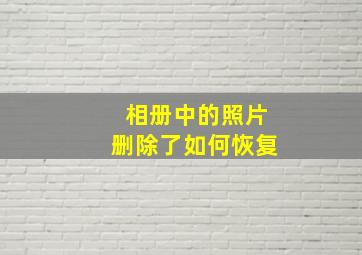 相册中的照片
删除了如何恢复